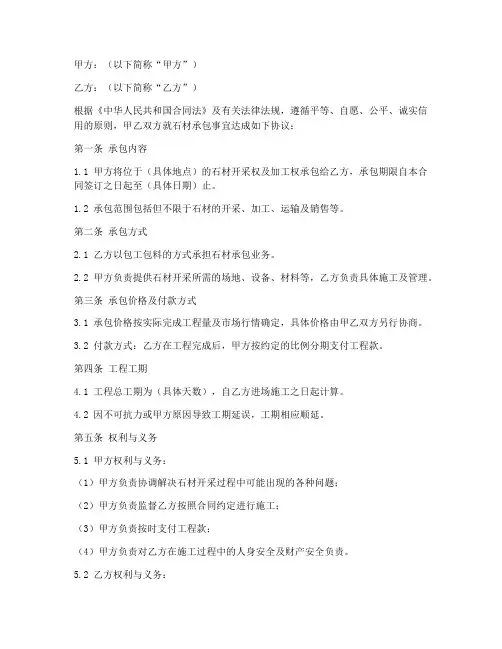 甲方：（以下简称“甲方”）

乙方：（以下简称“乙方”）

根据《中华人民共和国合同法》及有关法律法规，遵循平等、自愿、公平、诚实信用的原则，甲乙双方就石材承包事宜达成如下协议：

第一条 承包内容

1.1 甲方将位于（具体地点）的石材开采权及加工权承包给乙方，承包期限自本合同签订之日起至（具体日期）止。

1.2 承包范围包括但不限于石材的开采、加工、运输及销售等。

第二条 承包方式

2.1 乙方以包工包料的方式承担石材承包业务。

2.2 甲方负责提供石材开采所需的场地、设备、材料等，乙方负责具体施工及管理。

第三条 承包价格及付款方式

3.1 承包价格按实际完成工程量及市场行情确定，具体价格由甲乙双方另行协商。

3.2 付款方式：乙方在工程完成后，甲方按约定的比例分期支付工程款。

第四条 工程工期

4.1 工程总工期为（具体天数），自乙方进场施工之日起计算。

4.2 因不可抗力或甲方原因导致工期延误，工期相应顺延。

第五条 权利与义务

5.1 甲方权利与义务：

（1）甲方负责协调解决石材开采过程中可能出现的各种问题；

（2）甲方负责监督乙方按照合同约定进行施工；

（3）甲方负责按时支付工程款；

（4）甲方负责对乙方在施工过程中的人身安全及财产安全负责。

5.2 乙方权利与义务：